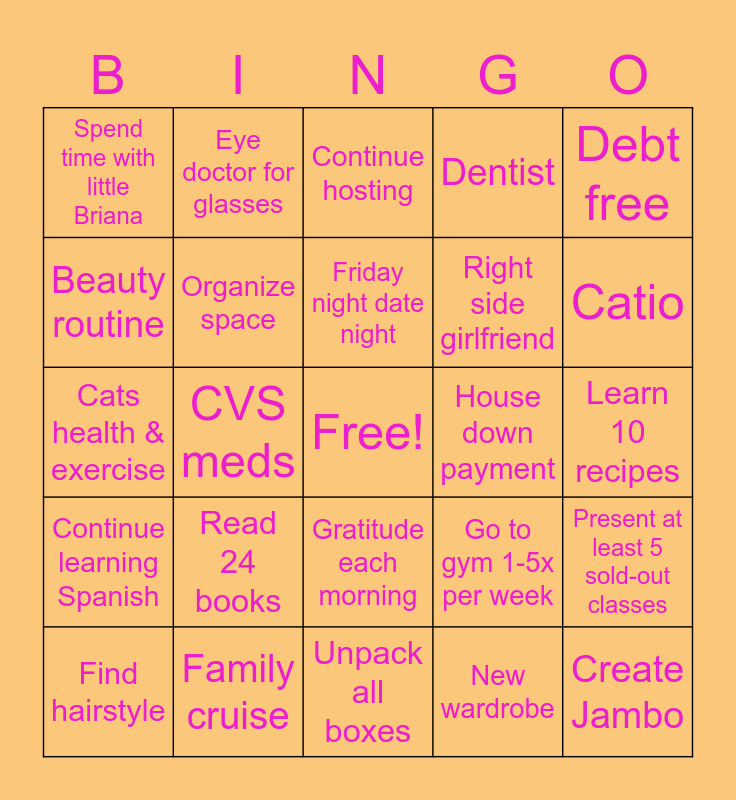 | B | I | N | G | O |
|---|---|---|---|---|
| Spend time with little Briana | Eye doctor for glasses | Continue hosting | Dentist | Debt free |
| Beauty routine | Organize space | Friday night date night | Right side girlfriend | Catio |
| Cats health & exercise | CVS meds | Free! | House down payment | Learn 10 recipes |
| Continue learning Spanish | Read 24 books | Gratitude each morning | Go to gym 1-5x per week | Present at least 5 sold-out classes |
| Find hairstyle | Family cruise | Unpack all boxes | New wardrobe | Create Jambo |